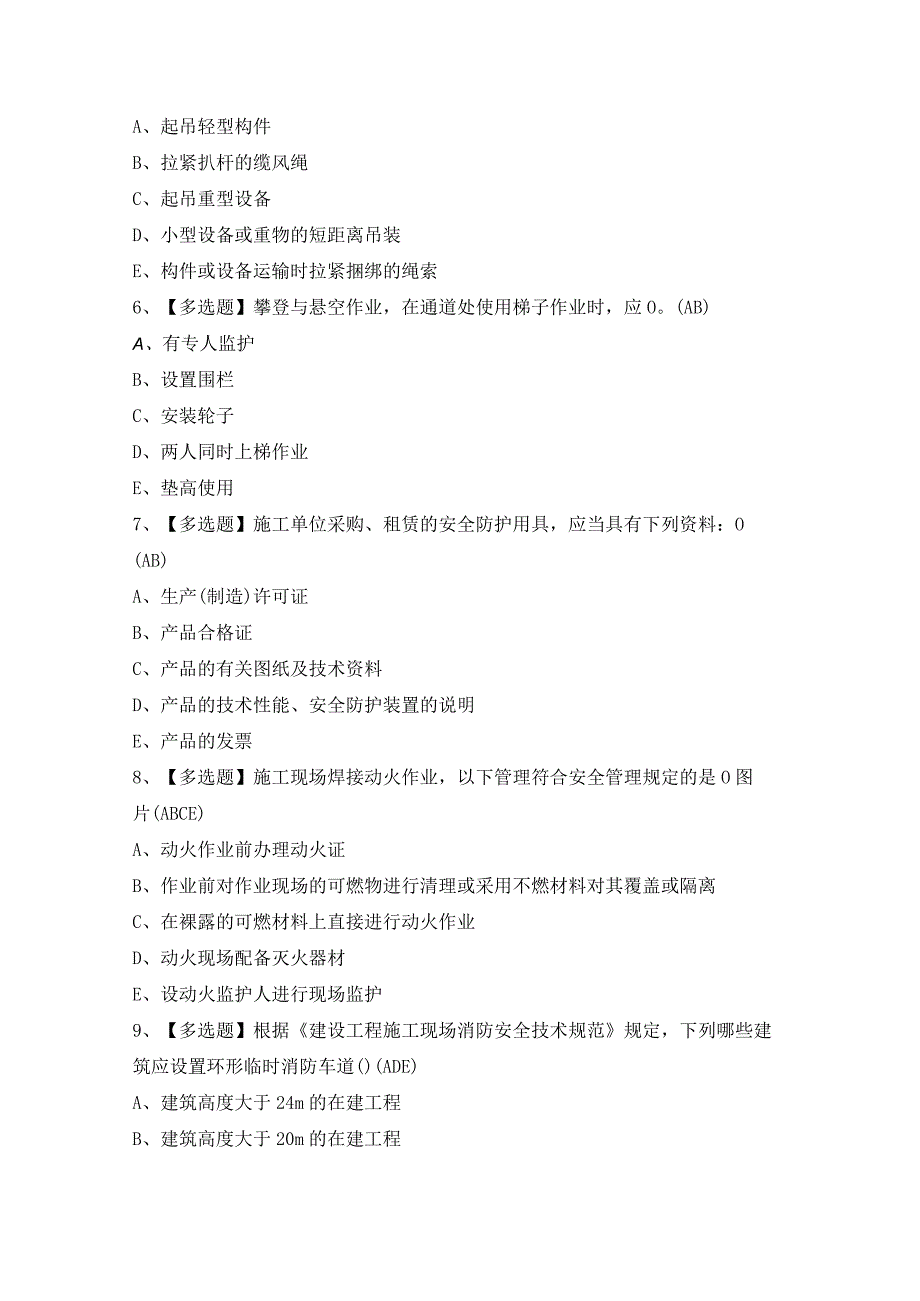 A、起吊轻型构件

B、拉紧扒杆的缆风绳

C、起吊重型设备

D、小型设备或重物的短距离吊装

E、构件或设备运输时拉紧捆绑的绳索

6、【多选题】攀登与悬空作业，在通道处使用梯子作业时，应0。(AB)

A、有专人监护

B、设置围栏

C、安装轮子

D、两人同时上梯作业

E、垫高使用

7、【多选题】施工单位采购、租赁的安全防护用具，应当具有下列资料：0(AB)

A、生产(制造)许可证

B、产品合格证

C、产品的有关图纸及技术资料

D、产品的技术性能、安全防护装置的说明

E、产品的发票

8、【多选题】施工现场焊接动火作业，以下管理符合安全管理规定的是0图片(ABCE)

A、动火作业前办理动火证

B、作业前对作业现场的可燃物进行清理或采用不燃材料对其覆盖或隔离

C、在裸露的可燃材料上直接进行动火作业

D、动火现场配备灭火器材

E、设动火监护人进行现场监护

9、【多选题】根据《建设工程施工现场消防安全技术规范》规定，下列哪些建筑应设置环形临时消防车道()(ADE)

A、建筑高度大于24m的在建工程

B、建筑高度大于20m的在建工程